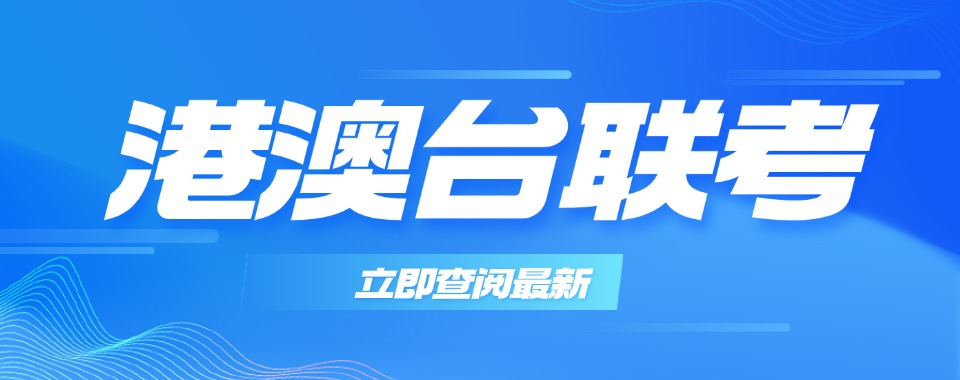 港澳台联考

立即查阅最新